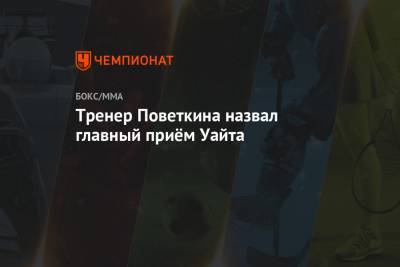 ЧЕМПИОНАТ

БОКС/ММА

Тренер Поветкина назвал главный приём Уайта